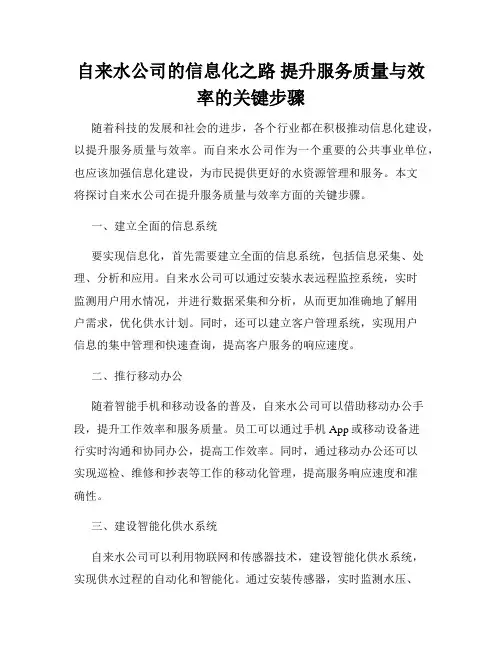 自来水公司的信息化之路 提升服务质量与效率的关键步骤

随着科技的发展和社会的进步，各个行业都在积极推动信息化建设，以提升服务质量与效率。而自来水公司作为一个重要的公共事业单位，也应该加强信息化建设，为市民提供更好的水资源管理和服务。本文将探讨自来水公司在提升服务质量与效率方面的关键步骤。

一、建立全面的信息系统

要实现信息化，首先需要建立全面的信息系统，包括信息采集、处理、分析和应用。自来水公司可以通过安装水表远程监控系统，实时监测用户用水情况，并进行数据采集和分析，从而更加准确地了解用户需求，优化供水计划。同时，还可以建立客户管理系统，实现用户信息的集中管理和快速查询，提高客户服务的响应速度。

二、推行移动办公

随着智能手机和移动设备的普及，自来水公司可以借助移动办公手段，提升工作效率和服务质量。员工可以通过手机 App 或移动设备进行实时沟通和协同办公，提高工作效率。同时，通过移动办公还可以实现巡检、维修和抄表等工作的移动化管理，提高服务响应速度和准确性。

三、建设智能化供水系统

自来水公司可以利用物联网和传感器技术，建设智能化供水系统，实现供水过程的自动化和智能化。通过安装传感器，实时监测水压、